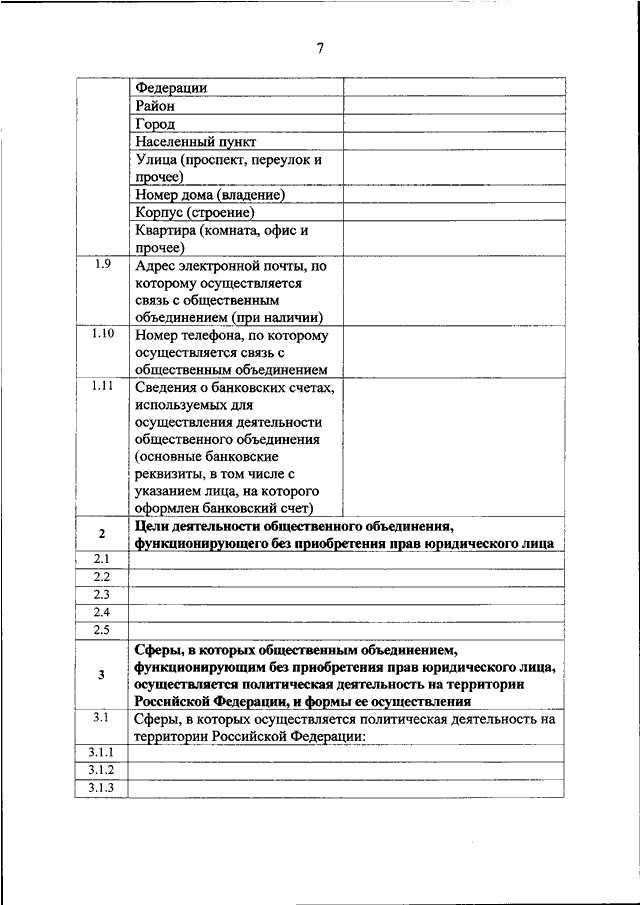 7

| | | |
|---|---|---|
| | Федерации | |
| | Район | |
| | Город | |
| | Населенный пункт | |
| | Улица (проспект, переулок и прочее) | |
| | Номер дома (владение) | |
| | Корпус (строение) | |
| | Квартира (комната, офис и прочее) | |
| 1.9 | Адрес электронной почты, по которому осуществляется связь с общественным объединением (при наличии) | |
| 1.10 | Номер телефона, по которому осуществляется связь с общественным объединением | |
| 1.11 | Сведения о банковских счетах, используемых для осуществления деятельности общественного объединения (основные банковские реквизиты, в том числе с указанием лица, на которого оформлен банковский счет) | |
| 2 | Цели деятельности общественного объединения, функционирующего без приобретения прав юридического лица | |
| 2.1 | | |
| 2.2 | | |
| 2.3 | | |
| 2.4 | | |
| 2.5 | | |
| 3 | Сферы, в которых общественным объединением, функционирующим без приобретения прав юридического лица, осуществляется политическая деятельность на территории Российской Федерации, и формы ее осуществления | |
| 3.1 | Сферы, в которых осуществляется политическая деятельность на территории Российской Федерации: | |
| 3.1.1 | | |
| 3.1.2 | | |
| 3.1.3 | | |